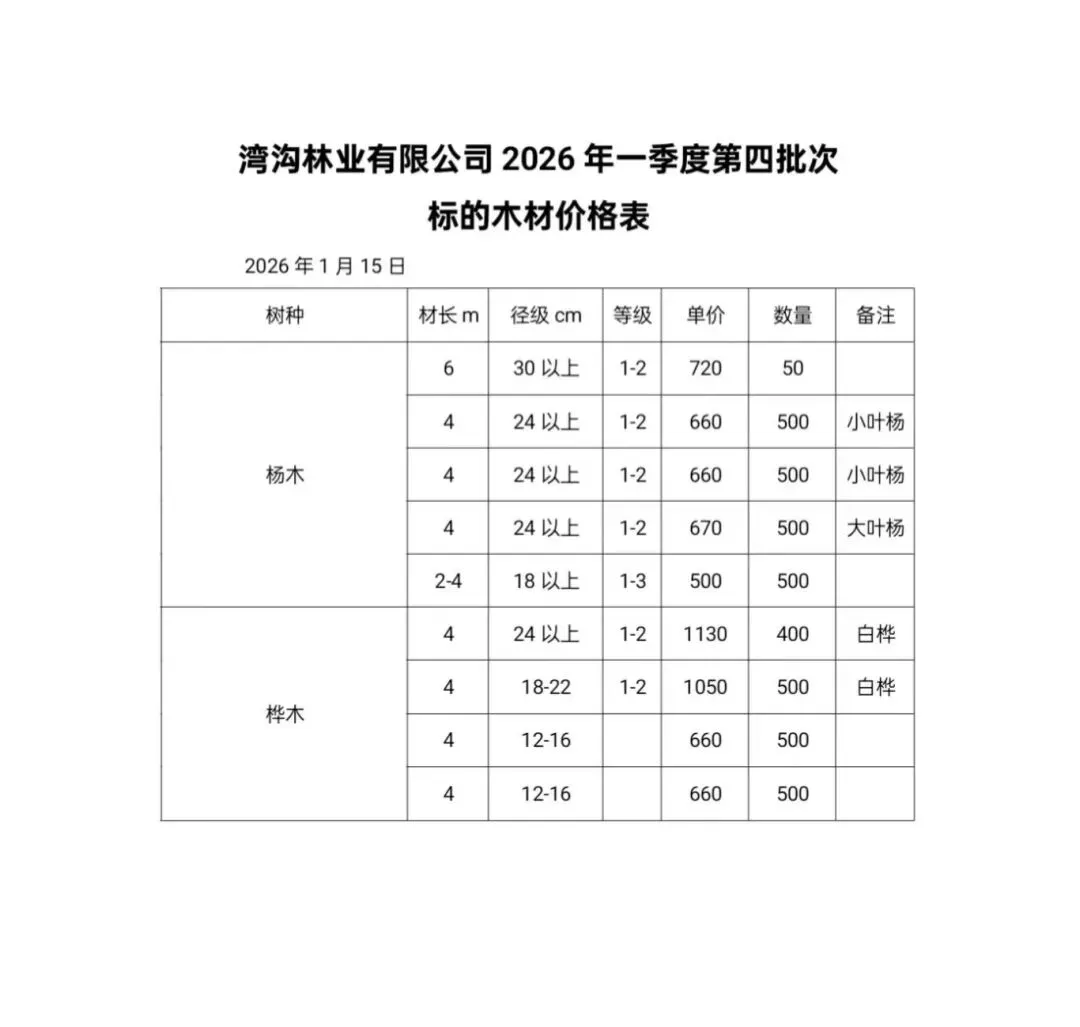 湾沟林业有限公司 2026 年一季度第四批次
标的木材价格表

2026 年 1 月 15 日

| 树种 | 材长 m | 径级 cm | 等级 | 单价 | 数量 | 备注 |
|---|---|---|---|---|---|---|
| 杨木 | 6 | 30 以上 | 1-2 | 720 | 50 | |
| | 4 | 24 以上 | 1-2 | 660 | 500 | 小叶杨 |
| | 4 | 24 以上 | 1-2 | 660 | 500 | 小叶杨 |
| | 4 | 24 以上 | 1-2 | 670 | 500 | 大叶杨 |
| | 2-4 | 18 以上 | 1-3 | 500 | 500 | |
| 桦木 | 4 | 24 以上 | 1-2 | 1130 | 400 | 白桦 |
| | 4 | 18-22 | 1-2 | 1050 | 500 | 白桦 |
| | 4 | 12-16 | | 660 | 500 | |
| | 4 | 12-16 | | 660 | 500 | |